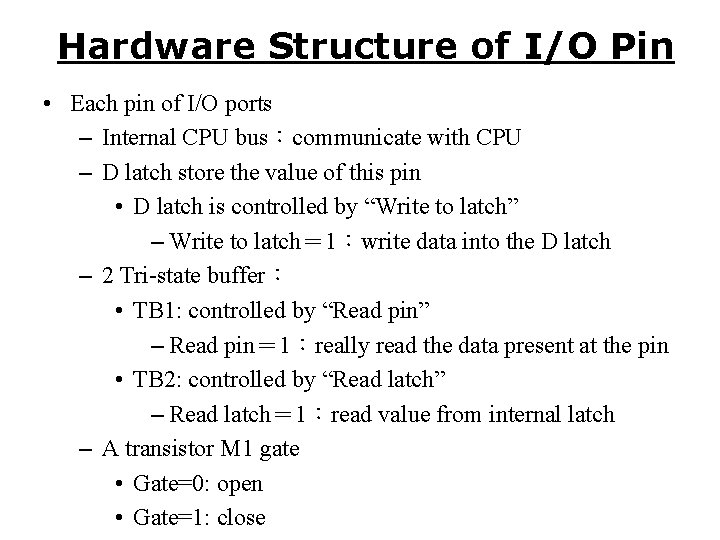 Hardware Structure of I/O Pin

• Each pin of I/O ports
– Internal CPU bus：communicate with CPU
– D latch store the value of this pin
• D latch is controlled by “Write to latch”
– Write to latch＝1：write data into the D latch
– 2 Tri-state buffer：
• TB1: controlled by “Read pin”
– Read pin＝1：really read the data present at the pin
• TB2: controlled by “Read latch”
– Read latch＝1：read value from internal latch
– A transistor M1 gate
• Gate=0: open
• Gate=1: close